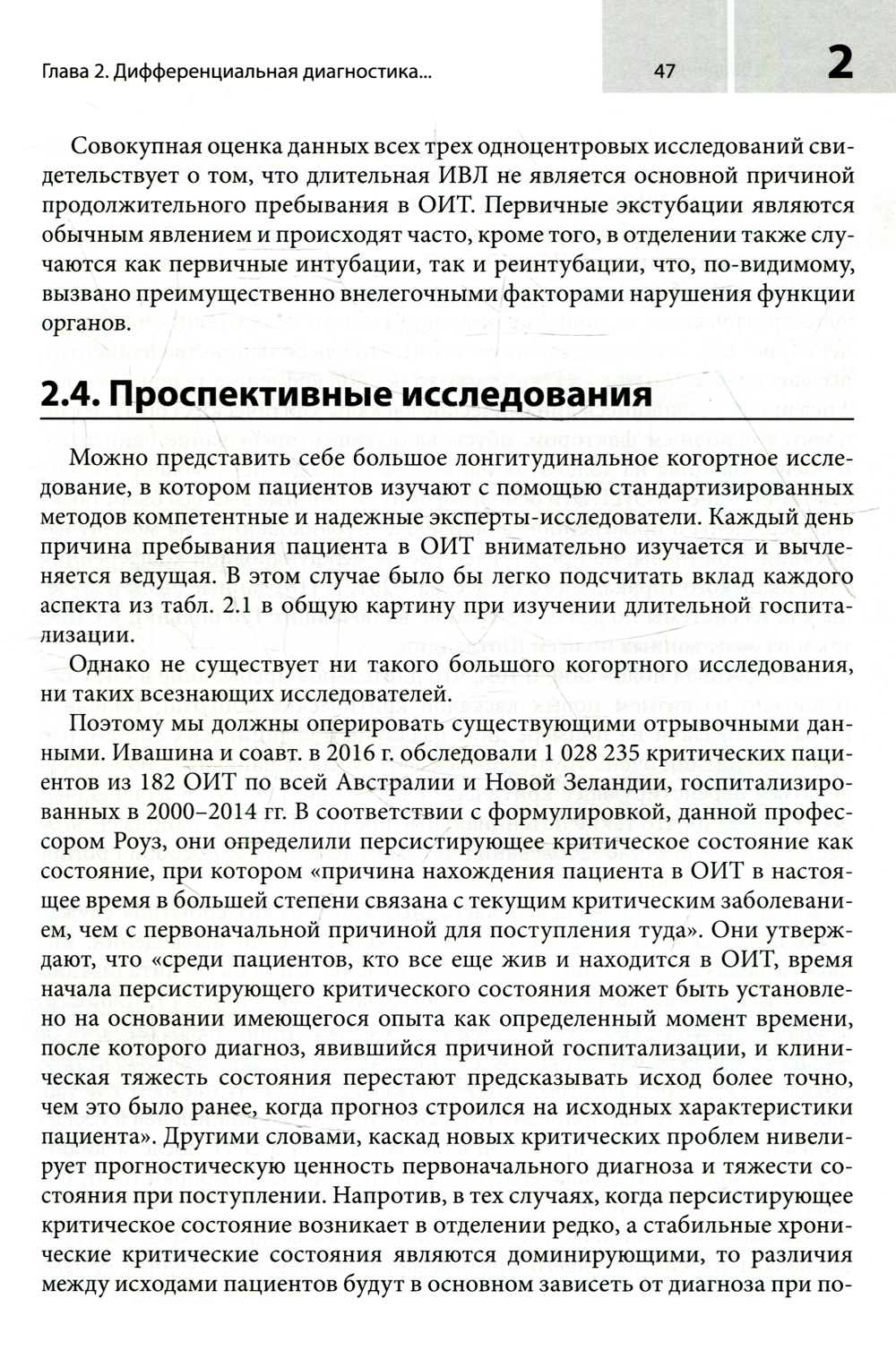 Глава 2. Дифференциальная диагностика... 47 2

Совокупная оценка данных всех трех одноцентровых исследований свидетельствует о том, что длительная ИВЛ не является основной причиной продолжительного пребывания в ОИТ. Первичные экстубации являются обычным явлением и происходят часто, кроме того, в отделении также случаются как первичные интубации, так и реинтубации, что, по-видимому, вызвано преимущественно внелегочными факторами нарушения функции органов.

2.4. Проспективные исследования

Можно представить себе большое лонгитудинальное когортное исследование, в котором пациентов изучают с помощью стандартизированных методов компетентные и надежные эксперты-исследователи. Каждый день причина пребывания пациента в ОИТ внимательно изучается и вычленяется ведущая. В этом случае было бы легко подсчитать вклад каждого аспекта из табл. 2.1 в общую картину при изучении длительной госпитализации.

Однако не существует ни такого большого когортного исследования, ни таких всезнающих исследователей.

Поэтому мы должны оперировать существующими отрывочными данными. Ивашина и соавт. в 2016 г. обследовали 1 028 235 критических пациентов из 182 ОИТ по всей Австралии и Новой Зеландии, госпитализированных в 2000–2014 гг. В соответствии с формулировкой, данной профессором Роуз, они определили персистирующее критическое состояние как состояние, при котором «причина нахождения пациента в ОИТ в настоящее время в большей степени связана с текущим критическим заболеванием, чем с первоначальной причиной для поступления туда». Они утверждают, что «среди пациентов, кто все еще жив и находится в ОИТ, время начала персистирующего критического состояния может быть установлено на основании имеющегося опыта как определенный момент времени, после которого диагноз, явившийся причиной госпитализации, и клиническая тяжесть состояния перестают предсказывать исход более точно, чем это было ранее, когда прогноз строился на исходных характеристики пациента». Другими словами, каскад новых критических проблем нивелирует прогностическую ценность первоначального диагноза и тяжести состояния при поступлении. Напротив, в тех случаях, когда персистирующее критическое состояние возникает в отделении редко, а стабильные хронические критические состояния являются доминирующими, то различия между исходами пациентов будут в основном зависеть от диагноза при по-